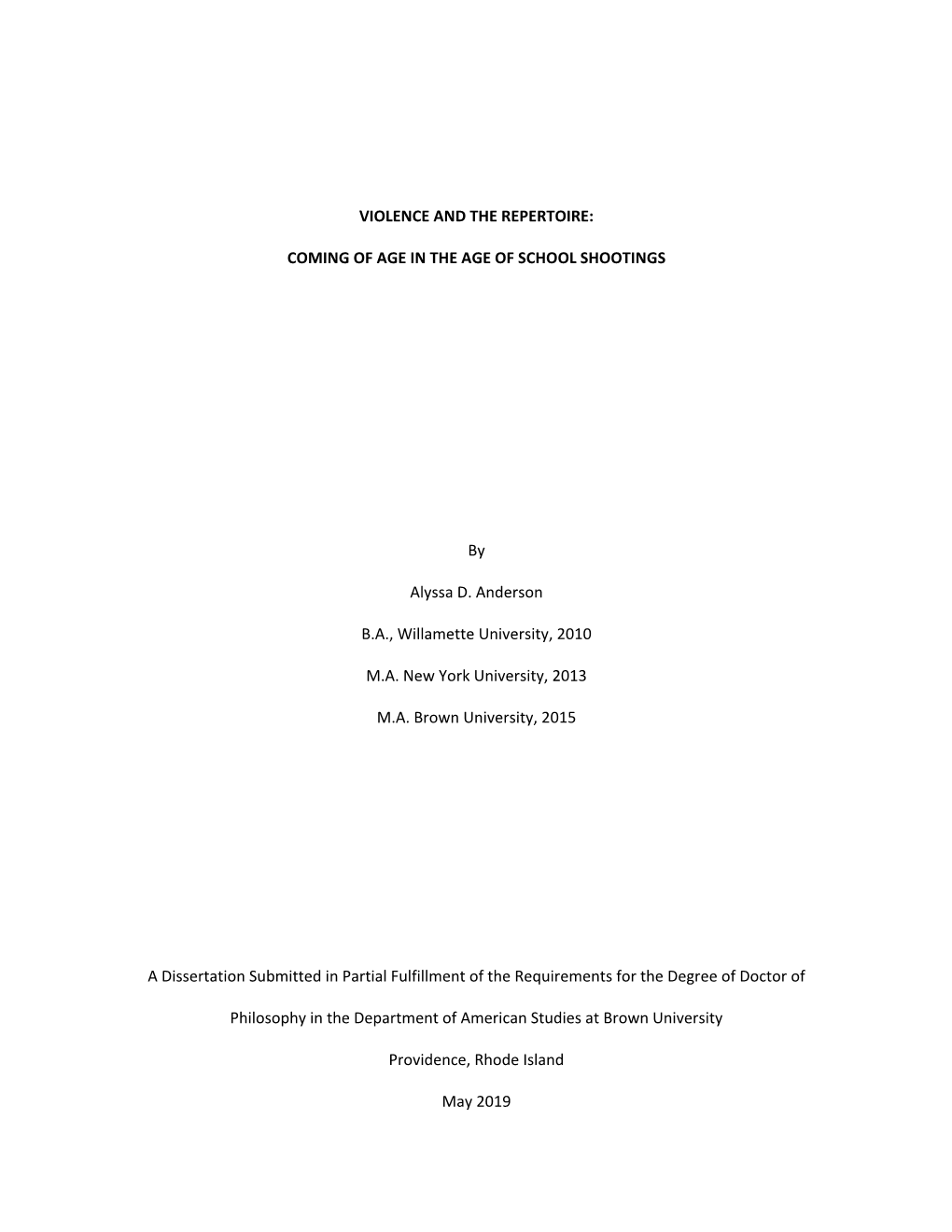 VIOLENCE AND THE REPERTOIRE:

COMING OF AGE IN THE AGE OF SCHOOL SHOOTINGS

By

Alyssa D. Anderson

B.A., Willamette University, 2010

M.A. New York University, 2013

M.A. Brown University, 2015

A Dissertation Submitted in Partial Fulfillment of the Requirements for the Degree of Doctor of Philosophy in the Department of American Studies at Brown University

Providence, Rhode Island

May 2019